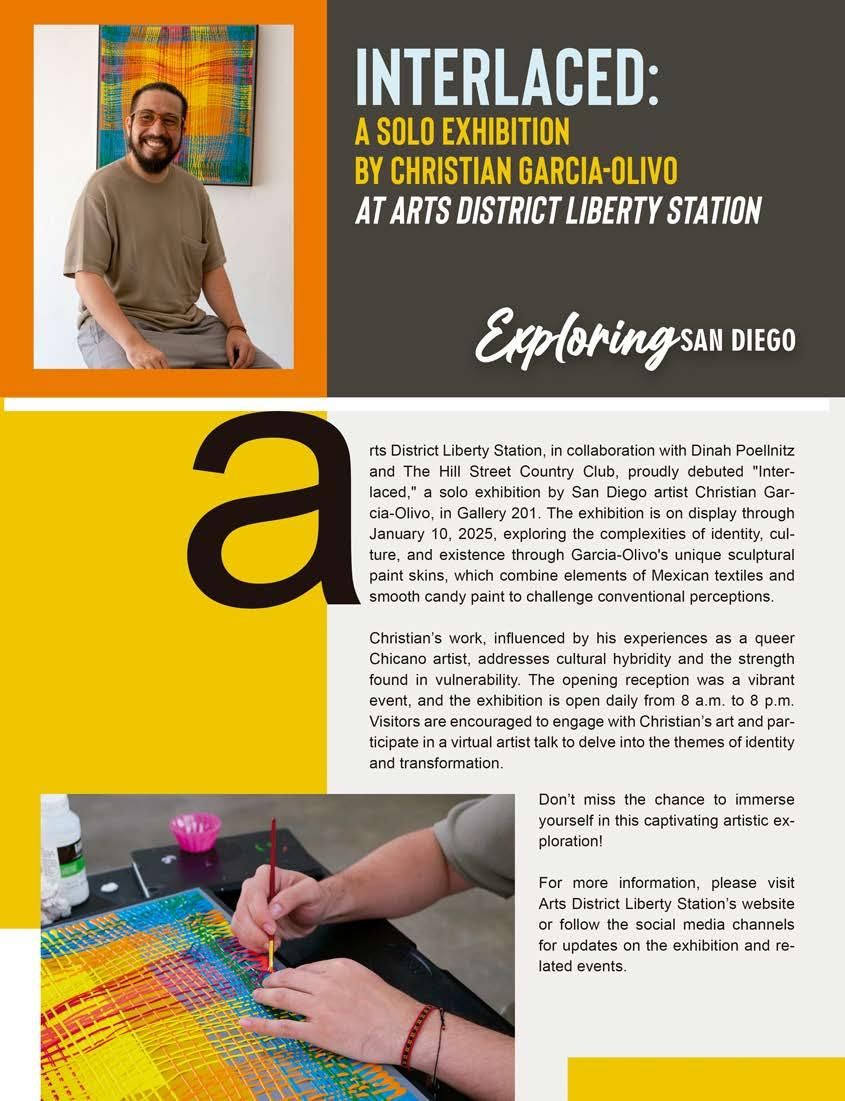 INTERLACED:
A SOLO EXHIBITION
BY CHRISTIAN GARCIA-OLIVO
AT ARTS DISTRICT LIBERTY STATION

Exploring SAN DIEGO

arts District Liberty Station, in collaboration with Dinah Poellnitz and The Hill Street Country Club, proudly debuted "Interlaced," a solo exhibition by San Diego artist Christian Garcia-Olivo, in Gallery 201. The exhibition is on display through January 10, 2025, exploring the complexities of identity, culture, and existence through Garcia-Olivo's unique sculptural paint skins, which combine elements of Mexican textiles and smooth candy paint to challenge conventional perceptions.

Christian's work, influenced by his experiences as a queer Chicano artist, addresses cultural hybridity and the strength found in vulnerability. The opening reception was a vibrant event, and the exhibition is open daily from 8 a.m. to 8 p.m. Visitors are encouraged to engage with Christian's art and participate in a virtual artist talk to delve into the themes of identity and transformation.

Don't miss the chance to immerse yourself in this captivating artistic exploration!

For more information, please visit Arts District Liberty Station's website or follow the social media channels for updates on the exhibition and related events.